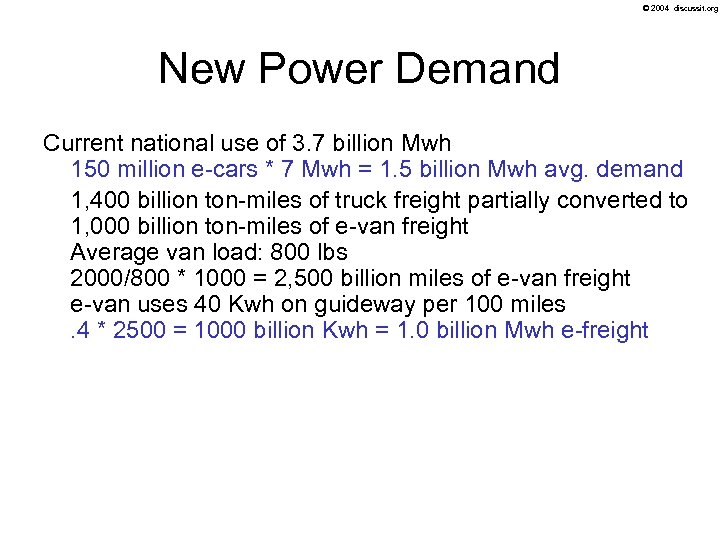 © 2004 discussit.org

New Power Demand

Current national use of 3.7 billion Mwh

150 million e-cars * 7 Mwh = 1.5 billion Mwh avg. demand

1,400 billion ton-miles of truck freight partially converted to 1,000 billion ton-miles of e-van freight
Average van load: 800 lbs
2000/800 * 1000 = 2,500 billion miles of e-van freight
e-van uses 40 Kwh on guideway per 100 miles
.4 * 2500 = 1000 billion Kwh = 1.0 billion Mwh e-freight